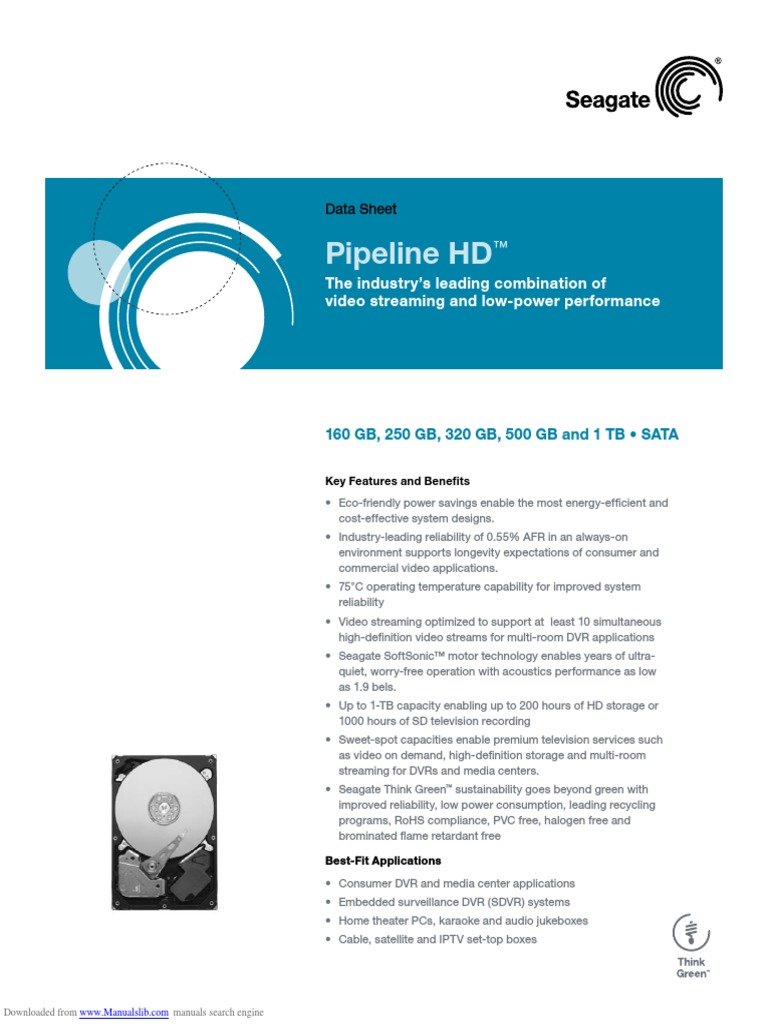 Seagate®

Data Sheet

Pipeline HD™

The industry's leading combination of video streaming and low-power performance

160 GB, 250 GB, 320 GB, 500 GB and 1 TB • SATA

Key Features and Benefits

• Eco-friendly power savings enable the most energy-efficient and cost-effective system designs.
• Industry-leading reliability of 0.55% AFR in an always-on environment supports longevity expectations of consumer and commercial video applications.
• 75°C operating temperature capability for improved system reliability
• Video streaming optimized to support at least 10 simultaneous high-definition video streams for multi-room DVR applications
• Seagate SoftSonic™ motor technology enables years of ultra-quiet, worry-free operation with acoustics performance as low as 1.9 bels.
• Up to 1-TB capacity enabling up to 200 hours of HD storage or 1000 hours of SD television recording
• Sweet-spot capacities enable premium television services such as video on demand, high-definition storage and multi-room streaming for DVRs and media centers.
• Seagate Think Green™ sustainability goes beyond green with improved reliability, low power consumption, leading recycling programs, RoHS compliance, PVC free, halogen free and brominated flame retardant free

Best-Fit Applications

• Consumer DVR and media center applications
• Embedded surveillance DVR (SDVR) systems
• Home theater PCs, karaoke and audio jukeboxes
• Cable, satellite and IPTV set-top boxes

Think Green™

Downloaded from www.Manualslib.com manuals search engine